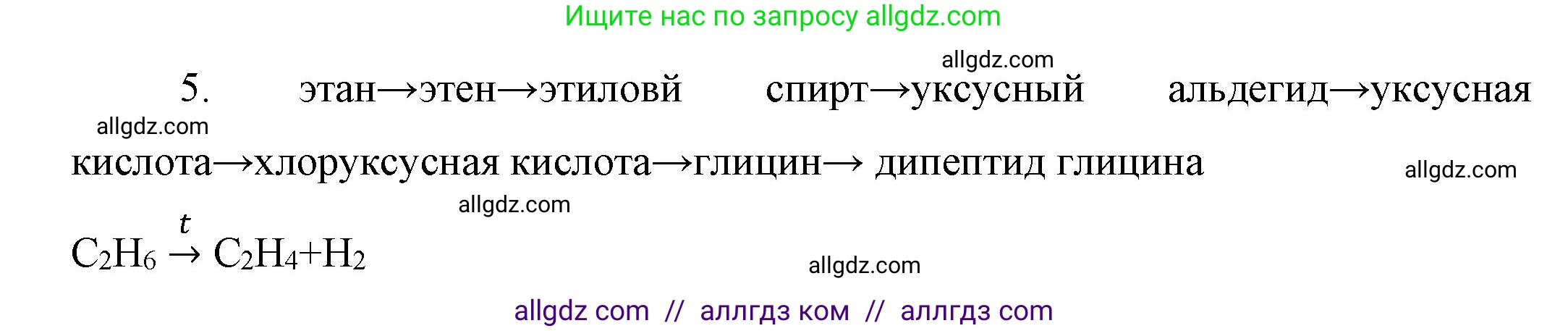 Ищите нас по запросу allgdz.com

allgdz.com

5. этан→этен→этиловй спирт→уксусный альдегид→уксусная кислота→хлоруксусная кислота→глицин→ дипептид глицина

allgdz.com

allgdz.com

allgdz.com

$C_2H_6 \xrightarrow{t} C_2H_4+H_2$

allgdz.com

allgdz com // аллгдз ком // аллгдз com